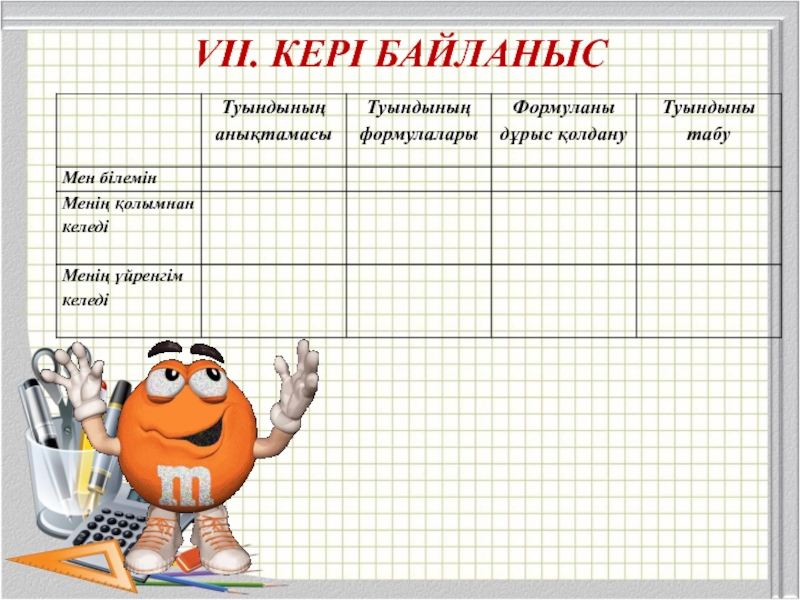 VII. КЕРІ БАЙЛАНЫС

| | Туындының анықтамасы | Туындының формулалары | Формуланы дұрыс қолдану | Туындыны табу |
|---|---|---|---|---|
| Мен білемін | | | | |
| Менің қолымнан келеді | | | | |
| Менің үйренгім келеді | | | | |

m